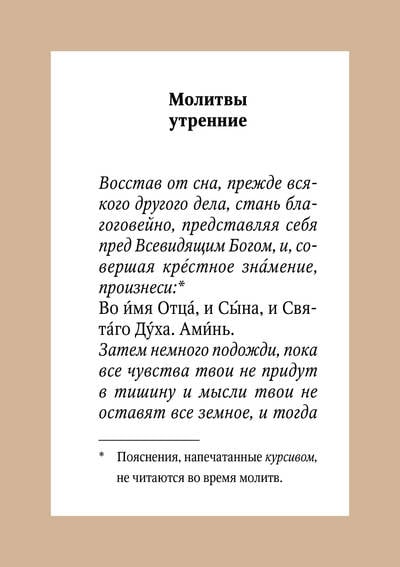 Молитвы утренние

Восстав от сна, прежде всякого другого дела, стань благоговейно, представляя себя пред Всевидящим Богом, и, совершая кре́стное зна́мение, произнеси:*

Во и́мя Отца́, и Сы́на, и Свята́го Ду́ха. Ами́нь.

Затем немного подожди, пока все чувства твои не придут в тишину и мысли твои не оставят все земное, и тогда

* Пояснения, напечатанные курсивом, не читаются во время молитв.